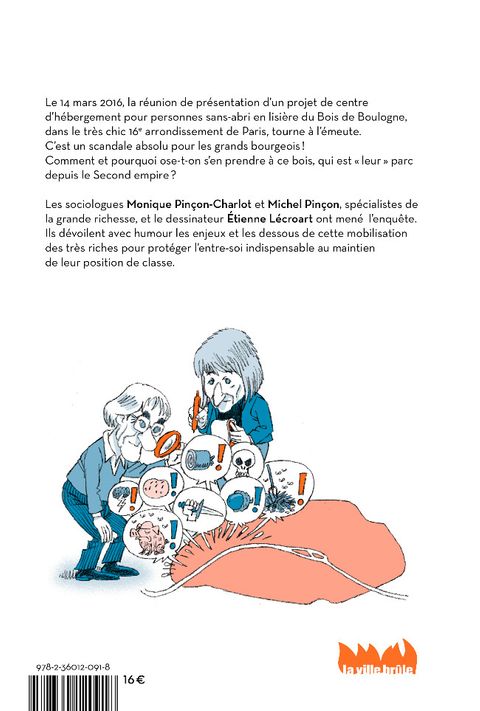 Le 14 mars 2016, la réunion de présentation d'un projet de centre d'hébergement pour personnes sans-abri en lisière du Bois de Boulogne, dans le très chic 16$^{e}$ arrondissement de Paris, tourne à l'émeute.
C'est un scandale absolu pour les grands bourgeois !
Comment et pourquoi ose-t-on s'en prendre à ce bois, qui est « leur » parc depuis le Second empire ?

Les sociologues Monique Pinçon-Charlot et Michel Pinçon, spécialistes de la grande richesse, et le dessinateur Étienne Lécroart ont mené l'enquête. Ils dévoilent avec humour les enjeux et les dessous de cette mobilisation des très riches pour protéger l'entre-soi indispensable au maintien de leur position de classe.

978-2-36012-091-8

16 €

la ville brûle